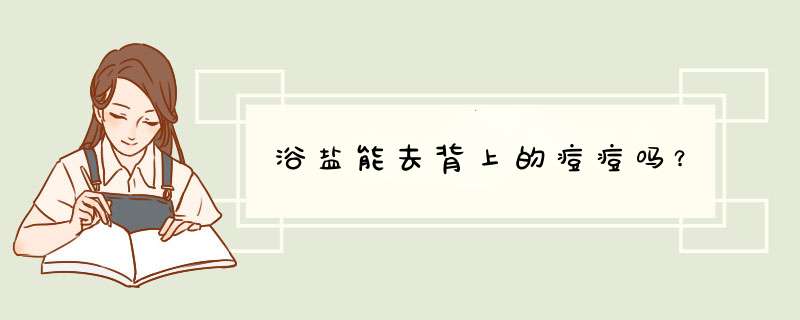 浴盐能去背上的痘痘吗？